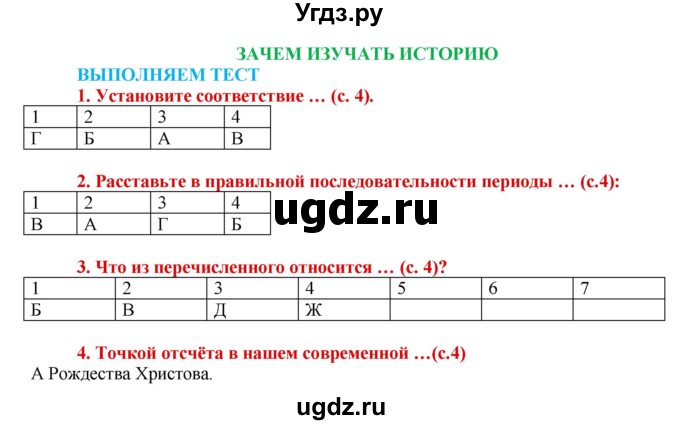 Угдз.ру

ЗАЧЕМ ИЗУЧАТЬ ИСТОРИЮ

ВЫПОЛНЯЕМ ТЕСТ

1. Установите соответствие … (с. 4).

| 1 | 2 | 3 | 4 |
|---|---|---|---|
| Г | Б | А | В |

2. Расставьте в правильной последовательности периоды … (с.4):

| 1 | 2 | 3 | 4 |
|---|---|---|---|
| В | А | Г | Б |

ugdz.ru

3. Что из перечисленного относится … (с. 4)?

| 1 | 2 | 3 | 4 | 5 | 6 | 7 |
|---|---|---|---|---|---|---|
| Б | В | Д | Ж | | | |

4. Точкой отсчёта в нашем современной …(с.4)

А Рождества Христова.

ugdz.ru